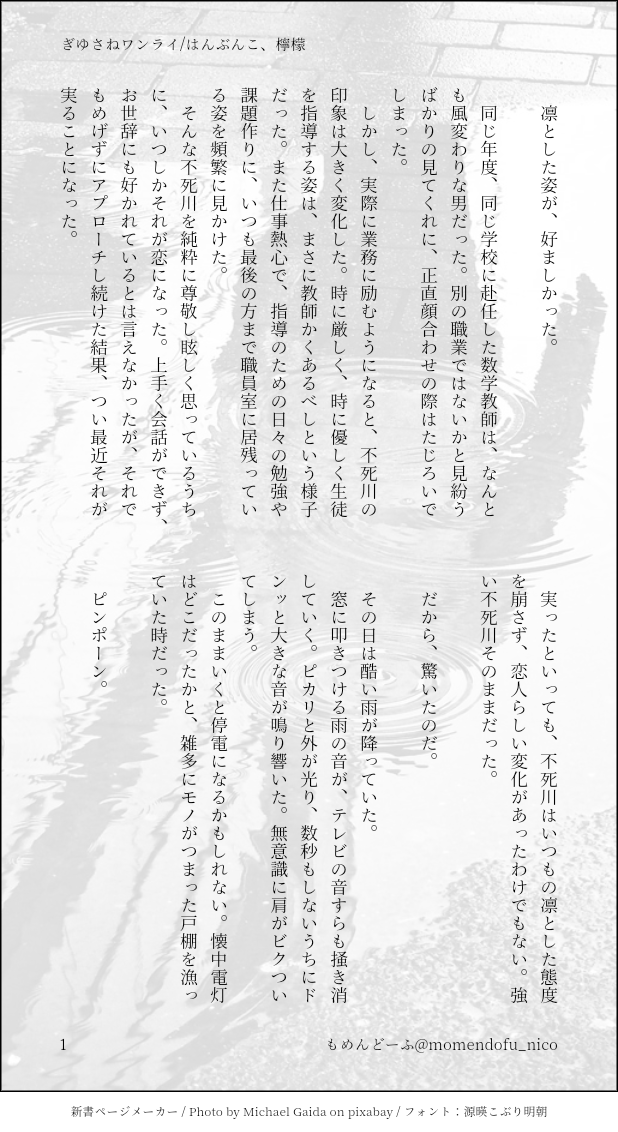 ぎゆさねワンライ/はんぶんこ、檸檬

凛とした姿が、好ましかった。

同じ年度、同じ学校に赴任した数学教師は、なんとも風変わりな男だった。別の職業ではないかと見紛うばかりの見てくれに、正直顔合わせの際はたじろいでしまった。

しかし、実際に業務に励むようになると、不死川の印象は大きく変化した。時に厳しく、時に優しく生徒を指導する姿は、まさに教師かくあるべしという様子だった。また仕事熱心で、指導のための日々の勉強や課題作りに、いつも最後の方まで職員室に居残っている姿を頻繁に見かけた。

そんな不死川を純粋に尊敬し眩しく思っているうちに、いつしかそれが恋になった。上手く会話ができず、お世辞にも好かれているとは言えなかったが、それでもめげずにアプローチし続けた結果、つい最近それが実ることになった。

実ったといっても、不死川はいつもの凛とした態度を崩さず、恋人らしい変化があったわけでもない。強い不死川そのままだった。

だから、驚いたのだ。

その日は酷い雨が降っていた。

窓に叩きつける雨の音が、テレビの音すらも掻き消していく。ピカリと外が光り、数秒もしないうちにドンッと大きな音が鳴り響いた。無意識に肩がビクついてしまう。

このままいくと停電になるかもしれない。懐中電灯はどこだったかと、雑多にモノがつまった戸棚を漁っていた時だった。

ピンポーン。

1　　もめんどーふ@momendofu_nico

新書ページメーカー / Photo by Michael Gaida on pixabay / フォント：源暎こぶり明朝